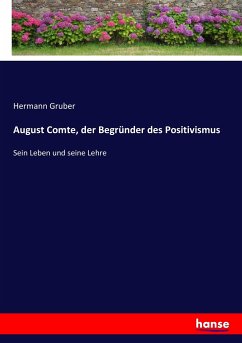 Hermann Gruber

August Comte, der Begründer des Positivismus

Sein Leben und seine Lehre

hanse